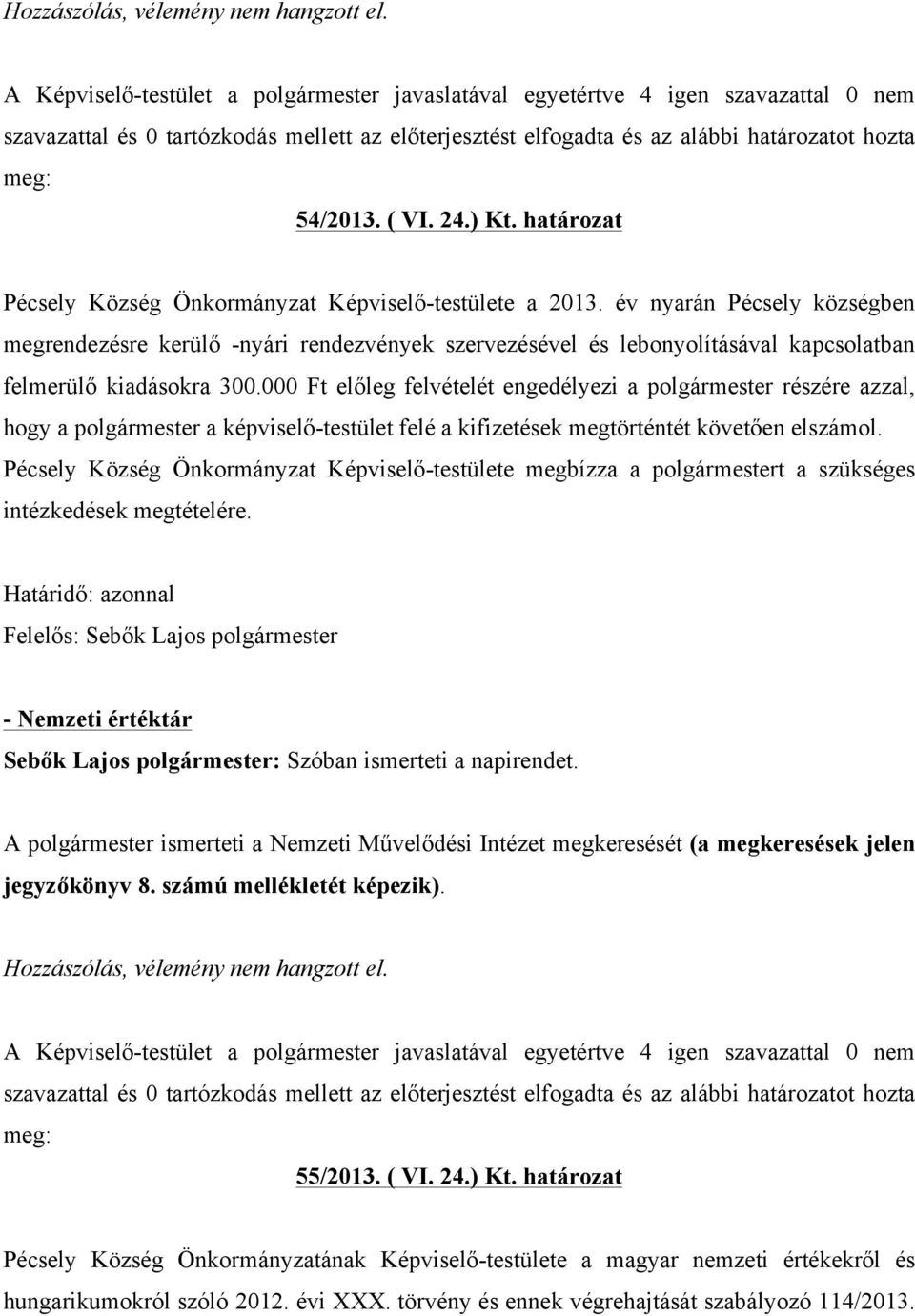 Hozzászólás, vélemény nem hangzott el.

A Képviselő-testület a polgármester javaslatával egyetértve 4 igen szavazattal 0 nem szavazattal és 0 tartózkodás mellett az előterjesztést elfogadta és az alábbi határozatot hozta meg:

54/2013. ( VI. 24.) Kt. határozat

Pécsely Község Önkormányzat Képviselő-testülete a 2013. év nyarán Pécsely községben megrendezésre kerülő -nyári rendezvények szervezésével és lebonyolításával kapcsolatban felmerülő kiadásokra 300.000 Ft előleg felvételét engedélyezi a polgármester részére azzal, hogy a polgármester a képviselő-testület felé a kifizetések megtörténtét követően elszámol. Pécsely Község Önkormányzat Képviselő-testülete megbízza a polgármestert a szükséges intézkedések megtételére.

Határidő: azonnal
Felelős: Sebők Lajos polgármester

- Nemzeti értéktár
Sebők Lajos polgármester: Szóban ismerteti a napirendet.

A polgármester ismerteti a Nemzeti Művelődési Intézet megkeresését (a megkeresések jelen jegyzőkönyv 8. számú mellékletét képezik).

Hozzászólás, vélemény nem hangzott el.

A Képviselő-testület a polgármester javaslatával egyetértve 4 igen szavazattal 0 nem szavazattal és 0 tartózkodás mellett az előterjesztést elfogadta és az alábbi határozatot hozta meg:

55/2013. ( VI. 24.) Kt. határozat

Pécsely Község Önkormányzatának Képviselő-testülete a magyar nemzeti értékekről és hungarikumokról szóló 2012. évi XXX. törvény és ennek végrehajtását szabályozó 114/2013.